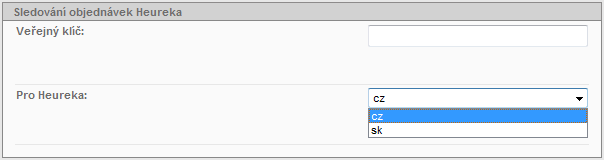 Sledování objednávek Heureka

Veřejný klíč:

Pro Heureka:

cz

cz

sk